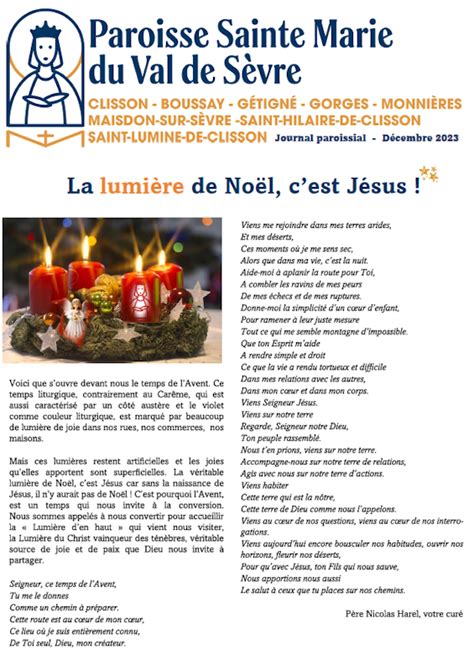 Paroisse Sainte Marie du Val de Sèvre

CLISSON - BOUSSAY - GÉTIGNÉ - GORGES - MONNIÈRES
MAISDON-SUR-SÈVRE -SAINT-HILAIRE-DE-CLISSON
SAINT-LUMINE-DE-CLISSON Journal paroissial - Décembre 2023

La lumière de Noël, c'est Jésus !

Voici que s'ouvre devant nous le temps de l'Avent. Ce temps liturgique, contrairement au Carême, qui est aussi caractérisé par un côté austère et le violet comme couleur liturgique, est marqué par beaucoup de lumière de joie dans nos rues, nos commerces, nos maisons.

Mais ces lumières restent artificielles et les joies qu'elles apportent sont superficielles. La véritable lumière de Noël, c'est Jésus car sans la naissance de Jésus, il n'y aurait pas de Noël ! C'est pourquoi l'Avent, est un temps qui nous invite à la conversion. Nous sommes appelés à nous convertir pour accueillir la « Lumière d'en haut » qui vient nous visiter, la Lumière du Christ vainqueur des ténèbres, véritable source de joie et de paix que Dieu nous invite à partager.

Seigneur, ce temps de l'Avent,
Tu me le donnes
Comme un chemin à préparer.
Cette route est au cœur de mon cœur,
Ce lieu où je suis entièrement connu,
De Toi seul, Dieu, mon créateur.

Viens me rejoindre dans mes terres arides,
Et mes déserts,
Ces moments où je me sens sec,
Alors que dans ma vie, c'est la nuit.
Aide-moi à aplanir la route pour Toi,
A combler les ravins de mes peurs
De mes échecs et de mes ruptures.
Donne-moi la simplicité d'un cœur d'enfant,
Pour ramener à leur juste mesure
Tout ce qui me semble montagne d'impossible.
Que ton Esprit m'aide
A rendre simple et droit
Ce que la vie a rendu tortueux et difficile
Dans mes relations avec les autres,
Dans mon cœur et dans mon corps.
Viens Seigneur Jésus.
Viens sur notre terre
Regarde, Seigneur notre Dieu,
Ton peuple rassemblé.
Nous t'en prions, viens sur notre terre.
Accompagne-nous sur notre terre de relations,
Agis avec nous sur notre terre d'actions.
Viens habiter
Cette terre qui est la nôtre,
Cette terre de Dieu comme nous l'appelons.
Viens au cœur de nos questions, viens au cœur de nos interrogations.
Viens aujourd'hui encore bousculer nos habitudes, ouvrir nos horizons, fleurir nos déserts,
Pour qu'avec Jésus, ton Fils qui nous sauve,
Nous apportions nous aussi
Le salut à ceux que tu places sur nos chemins.

Père Nicolas Harel, votre curé